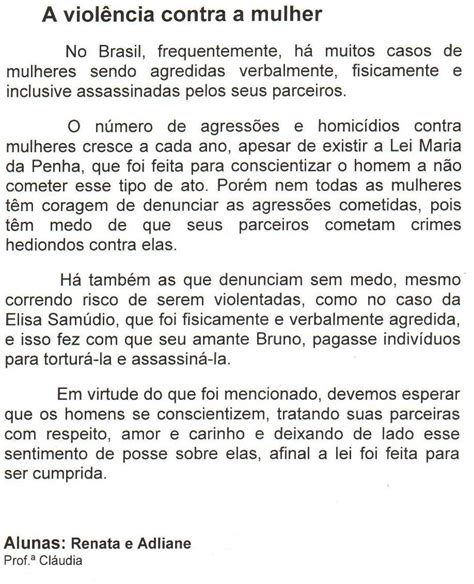 A violência contra a mulher

No Brasil, frequentemente, há muitos casos de mulheres sendo agredidas verbalmente, fisicamente e inclusive assassinadas pelos seus parceiros.

O número de agressões e homicídios contra mulheres cresce a cada ano, apesar de existir a Lei Maria da Penha, que foi feita para conscientizar o homem a não cometer esse tipo de ato. Porém nem todas as mulheres têm coragem de denunciar as agressões cometidas, pois têm medo de que seus parceiros cometam crimes hediondos contra elas.

Há também as que denunciam sem medo, mesmo correndo risco de serem violentadas, como no caso da Elisa Samúdio, que foi fisicamente e verbalmente agredida, e isso fez com que seu amante Bruno, pagasse indivíduos para torturá-la e assassiná-la.

Em virtude do que foi mencionado, devemos esperar que os homens se conscientizem, tratando suas parceiras com respeito, amor e carinho e deixando de lado esse sentimento de posse sobre elas, afinal a lei foi feita para ser cumprida.

Alunas: Renata e Adliane
Prof.ª Cláudia